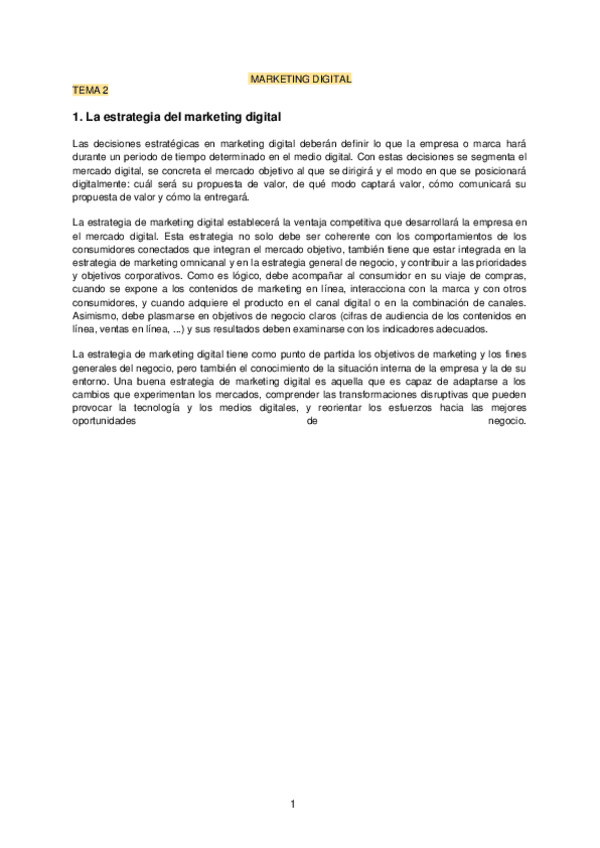 MARKETING DIGITAL

TEMA 2

1. La estrategia del marketing digital

Las decisiones estratégicas en marketing digital deberán definir lo que la empresa o marca hará durante un periodo de tiempo determinado en el medio digital. Con estas decisiones se segmenta el mercado digital, se concreta el mercado objetivo al que se dirigirá y el modo en que se posicionará digitalmente: cuál será su propuesta de valor, de qué modo captará valor, cómo comunicará su propuesta de valor y cómo la entregará.

La estrategia de marketing digital establecerá la ventaja competitiva que desarrollará la empresa en el mercado digital. Esta estrategia no solo debe ser coherente con los comportamientos de los consumidores conectados que integran el mercado objetivo, también tiene que estar integrada en la estrategia de marketing omnicanal y en la estrategia general de negocio, y contribuir a las prioridades y objetivos corporativos. Como es lógico, debe acompañar al consumidor en su viaje de compras, cuando se expone a los contenidos de marketing en línea, interacciona con la marca y con otros consumidores, y cuando adquiere el producto en el canal digital o en la combinación de canales. Asimismo, debe plasmarse en objetivos de negocio claros (cifras de audiencia de los contenidos en línea, ventas en línea, ...) y sus resultados deben examinarse con los indicadores adecuados.

La estrategia de marketing digital tiene como punto de partida los objetivos de marketing y los fines generales del negocio, pero también el conocimiento de la situación interna de la empresa y la de su entorno. Una buena estrategia de marketing digital es aquella que es capaz de adaptarse a los cambios que experimentan los mercados, comprender las transformaciones disruptivas que pueden provocar la tecnología y los medios digitales, y reorientar los esfuerzos hacia las mejores oportunidades de negocio.

1